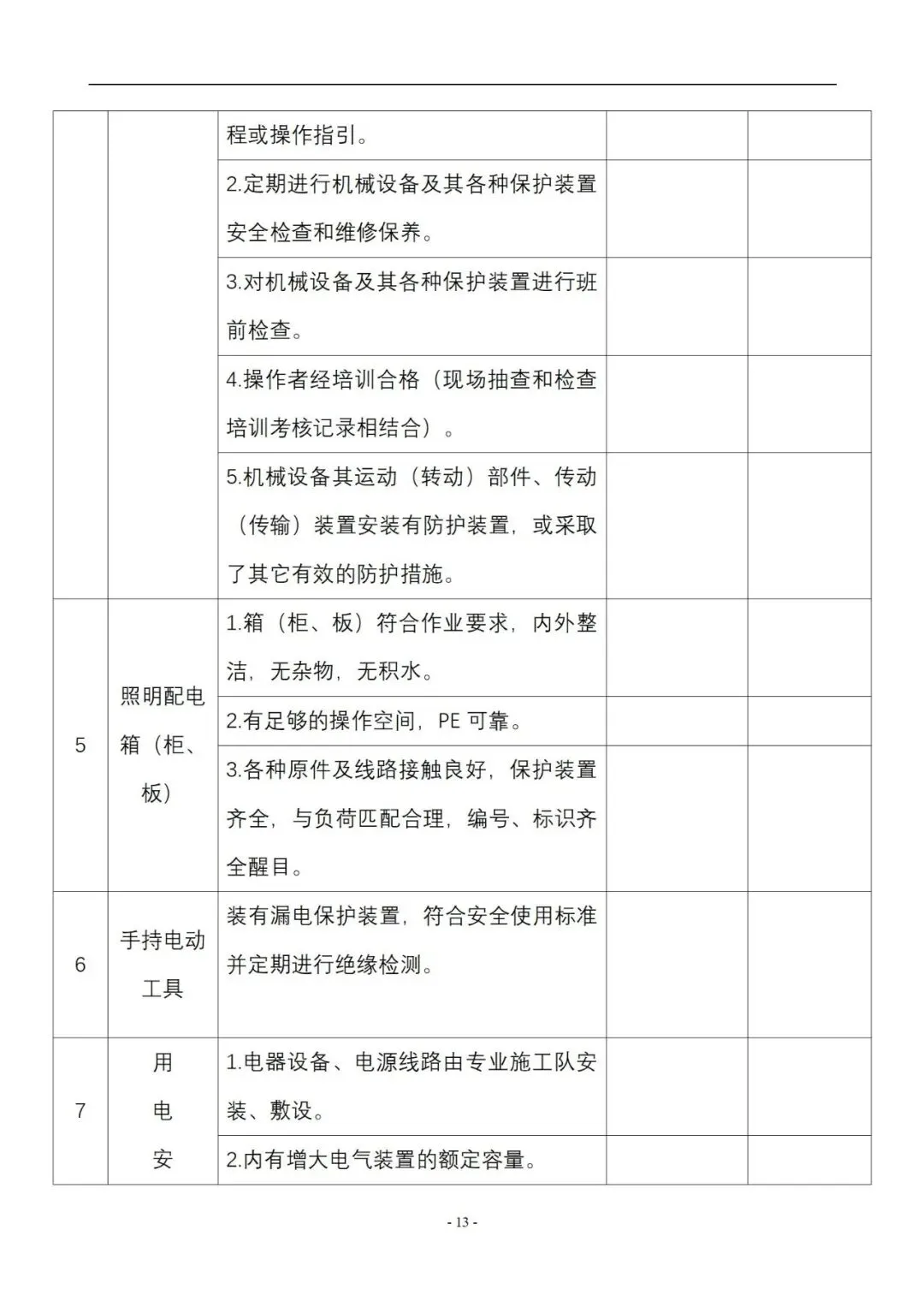 |  |  |  |  |  |
|---|---|---|---|---|
|  |  | 程或操作指引。 |  |  |
|  |  | 2.定期进行机械设备及其各种保护装置安全检查和维修保养。 |  |  |
|  |  | 3.对机械设备及其各种保护装置进行班前检查。 |  |  |
|  |  | 4.操作者经培训合格（现场抽查和检查培训考核记录相结合）。 |  |  |
|  |  | 5.机械设备其运动（转动）部件、传动（传输）装置安装有防护装置，或采取了其它有效的防护措施。 |  |  |
| 5 | 照明配电箱（柜、板） | 1.箱（柜、板）符合作业要求，内外整洁，无杂物，无积水。 |  |  |
|  |  | 2.有足够的操作空间，PE 可靠。 |  |  |
|  |  | 3.各种原件及线路接触良好，保护装置齐全，与负荷匹配合理，编号、标识齐全醒目。 |  |  |
| 6 | 手持电动工具 | 装有漏电保护装置，符合安全使用标准并定期进行绝缘检测。 |  |  |
| 7 | 用电安 | 1.电器设备、电源线路由专业施工队安装、敷设。 |  |  |
|  |  | 2.内有增大电气装置的额定容量。 |  |  |

- 13 -